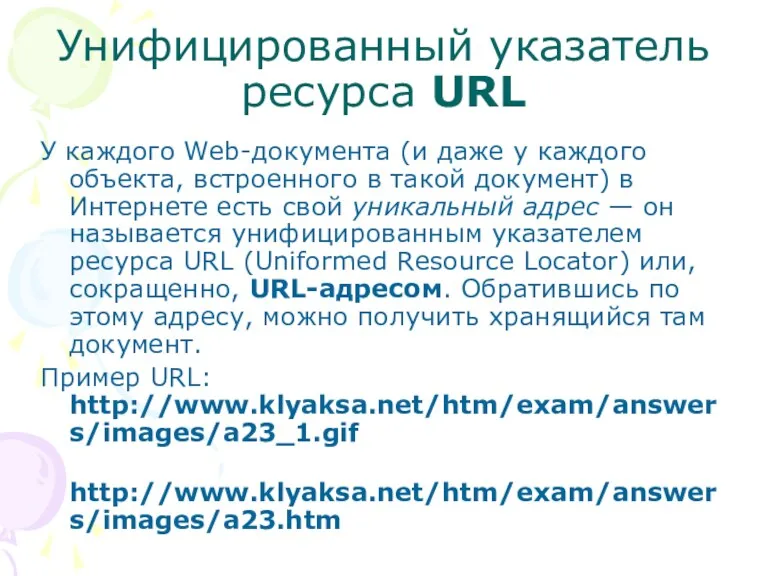 Унифицированный указатель ресурса URL

У каждого Web-документа (и даже у каждого объекта, встроенного в такой документ) в Интернете есть свой уникальный адрес — он называется унифицированным указателем ресурса URL (Uniformed Resource Locator) или, сокращенно, URL-адресом. Обратившись по этому адресу, можно получить хранящийся там документ.

Пример URL:
http://www.klyaksa.net/htm/exam/answers/images/a23_1.gif

http://www.klyaksa.net/htm/exam/answers/images/a23.htm